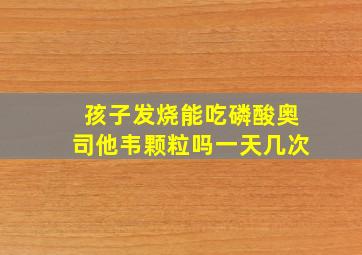 孩子发烧能吃磷酸奥司他韦颗粒吗一天几次